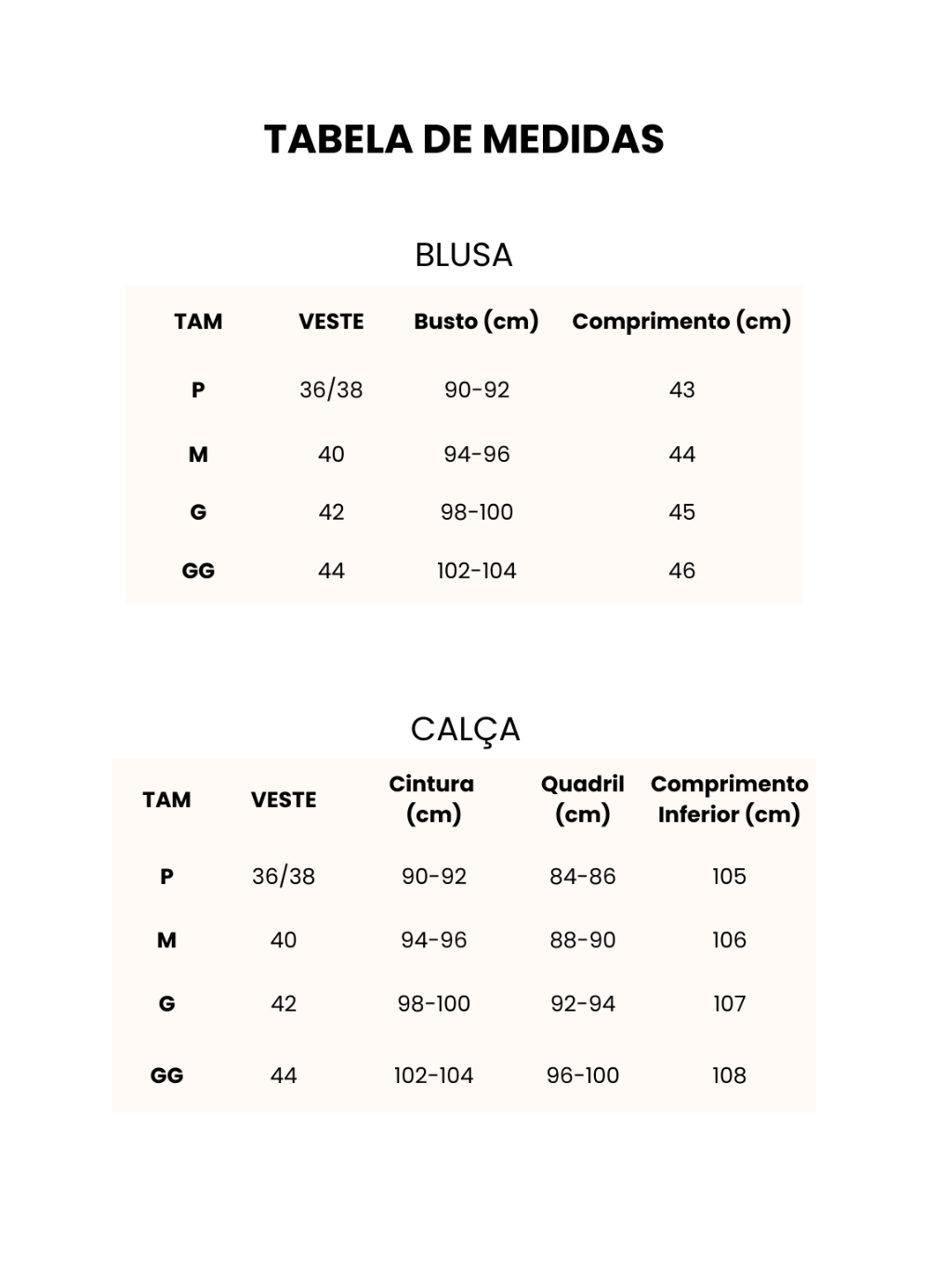 TABELA DE MEDIDAS

BLUSA

| TAM | VESTE | Busto (cm) | Comprimento (cm) |
|---|---|---|---|
| P | 36/38 | 90-92 | 43 |
| M | 40 | 94-96 | 44 |
| G | 42 | 98-100 | 45 |
| GG | 44 | 102-104 | 46 |

CALÇA

| TAM | VESTE | Cintura (cm) | Quadril (cm) | Comprimento Inferior (cm) |
|---|---|---|---|---|
| P | 36/38 | 90-92 | 84-86 | 105 |
| M | 40 | 94-96 | 88-90 | 106 |
| G | 42 | 98-100 | 92-94 | 107 |
| GG | 44 | 102-104 | 96-100 | 108 |